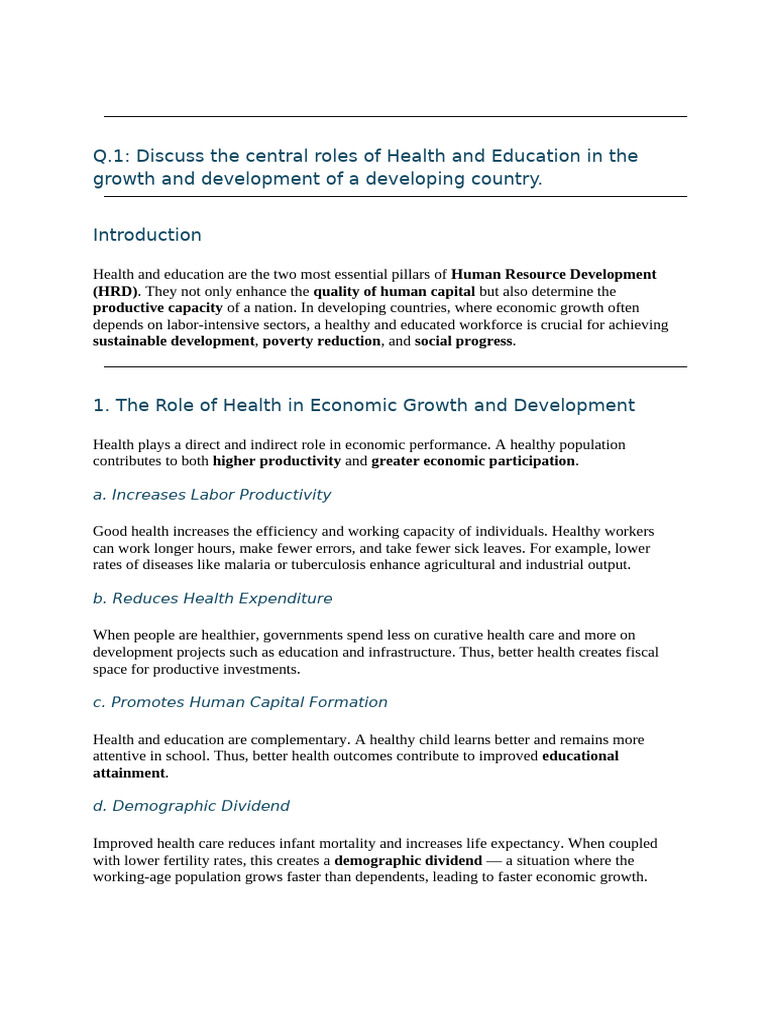 Q.1: Discuss the central roles of Health and Education in the growth and development of a developing country.

Introduction

Health and education are the two most essential pillars of Human Resource Development (HRD). They not only enhance the quality of human capital but also determine the productive capacity of a nation. In developing countries, where economic growth often depends on labor-intensive sectors, a healthy and educated workforce is crucial for achieving sustainable development, poverty reduction, and social progress.

1. The Role of Health in Economic Growth and Development

Health plays a direct and indirect role in economic performance. A healthy population contributes to both higher productivity and greater economic participation.

a. Increases Labor Productivity

Good health increases the efficiency and working capacity of individuals. Healthy workers can work longer hours, make fewer errors, and take fewer sick leaves. For example, lower rates of diseases like malaria or tuberculosis enhance agricultural and industrial output.

b. Reduces Health Expenditure

When people are healthier, governments spend less on curative health care and more on development projects such as education and infrastructure. Thus, better health creates fiscal space for productive investments.

c. Promotes Human Capital Formation

Health and education are complementary. A healthy child learns better and remains more attentive in school. Thus, better health outcomes contribute to improved educational attainment.

d. Demographic Dividend

Improved health care reduces infant mortality and increases life expectancy. When coupled with lower fertility rates, this creates a demographic dividend — a situation where the working-age population grows faster than dependents, leading to faster economic growth.